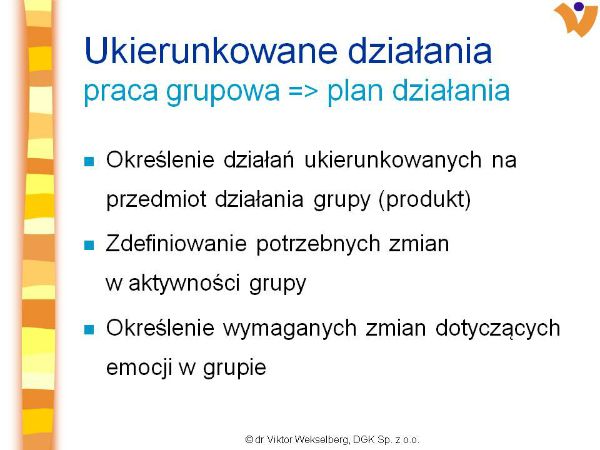 Ukierunkowane działania
praca grupowa => plan działania

• Określenie działań ukierunkowanych na przedmiot działania grupy (produkt)
• Zdefiniowanie potrzebnych zmian w aktywności grupy
• Określenie wymaganych zmian dotyczących emocji w grupie

© dr Viktor Wekselberg, DGK Sp. z o.o.